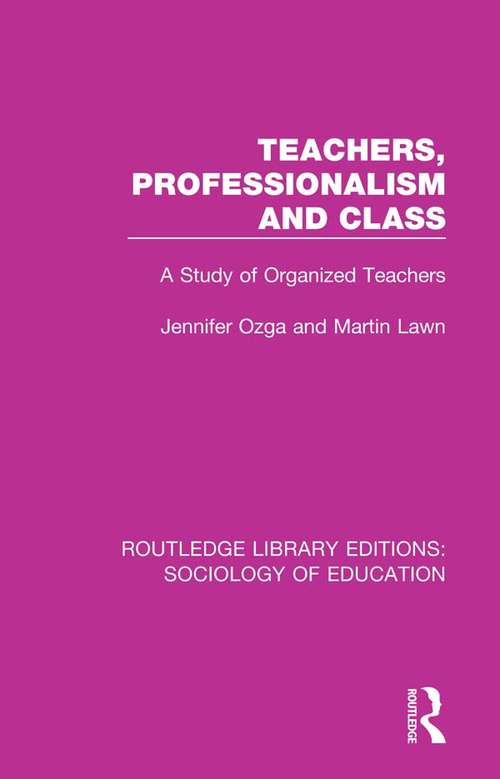 TEACHERS, PROFESSIONALISM AND CLASS

A Study of Organized Teachers

Jennifer Ozga and Martin Lawn

ROUTLEDGE LIBRARY EDITIONS: SOCIOLOGY OF EDUCATION

ROUTLEDGE